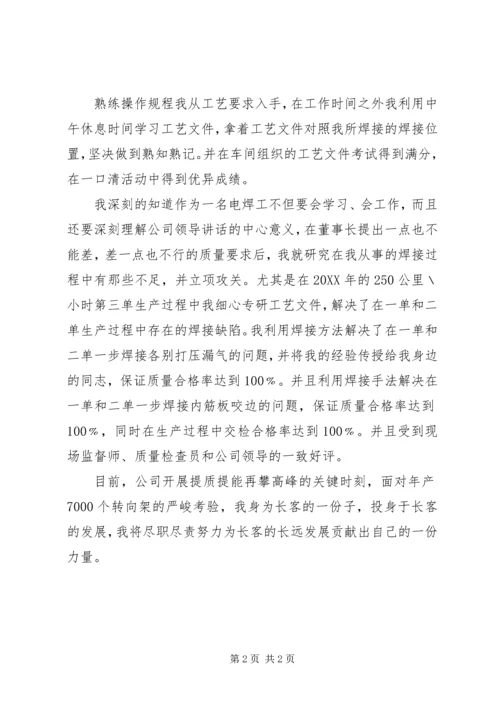 熟练操作规程我从工艺要求入手，在工作时间之外我利用中午休息时间学习工艺文件，拿着工艺文件对照我所焊接的焊接位置，坚决做到熟知熟记。并在车间组织的工艺文件考试得到满分，在一口清活动中得到优异成绩。

我深刻的知道作为一名电焊工不但要会学习、会工作，而且还要深刻理解公司领导讲话的中心意义，在董事长提出一点也不能差，差一点也不行的质量要求后，我就研究在我从事的焊接过程中有那些不足，并立项攻关。尤其是在20XX年的250公里\小时第三单生产过程中我细心专研工艺文件，解决了在一单和二单生产过程中存在的焊接缺陷。我利用焊接方法解决了在一单和二单一步焊接各别打压漏气的问题，并将我的经验传授给我身边的同志，保证质量合格率达到100%。并且利用焊接手法解决在一单和二单一步焊接内筋板咬边的问题，保证质量合格率达到100%，同时在生产过程中交检合格率达到100%。并且受到现场监督师、质量检查员和公司领导的一致好评。

目前，公司开展提质提能再攀高峰的关键时刻，面对年产7000个转向架的严峻考验，我身为长客的一份子，投身于长客的发展，我将尽职尽责努力为长客的长远发展贡献出自己的一份力量。

第2页 共2页